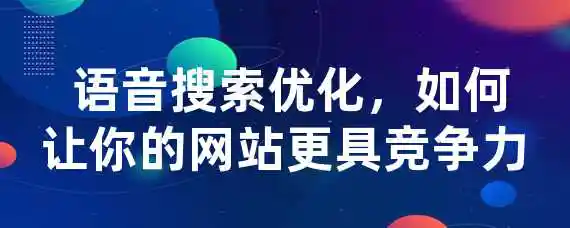 语音搜索优化，如何让你的网站更具竞争力